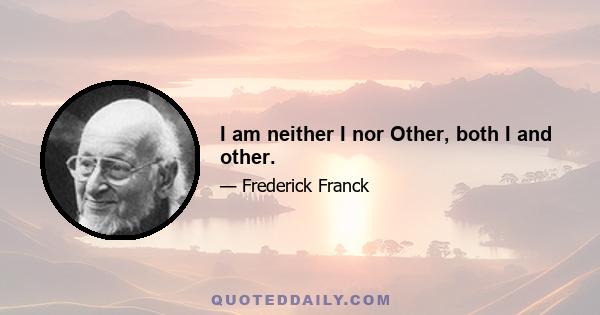 I am neither I nor Other, both I and other.

— Frederick Franck

QUOTEDDAILY.COM